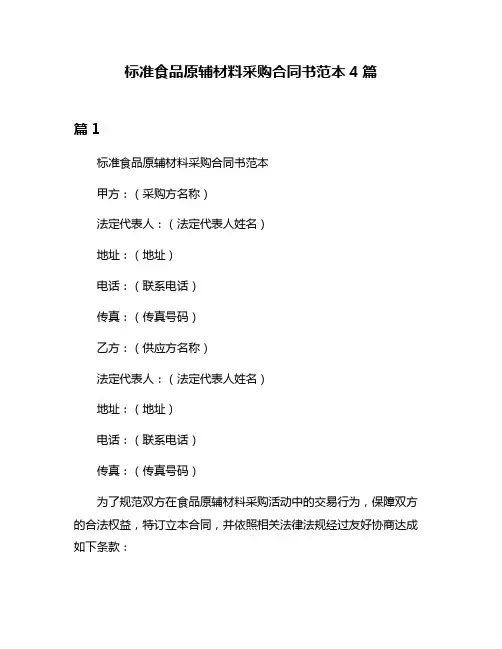 标准食品原辅材料采购合同书范本 4 篇

篇 1

标准食品原辅材料采购合同书范本

甲方：（采购方名称）

法定代表人：（法定代表人姓名）

地址：（地址）

电话：（联系电话）

传真：（传真号码）

乙方：（供应方名称）

法定代表人：（法定代表人姓名）

地址：（地址）

电话：（联系电话）

传真：（传真号码）

为了规范双方在食品原辅材料采购活动中的交易行为，保障双方的合法权益，特订立本合同，并依照相关法律法规经过友好协商达成如下条款：